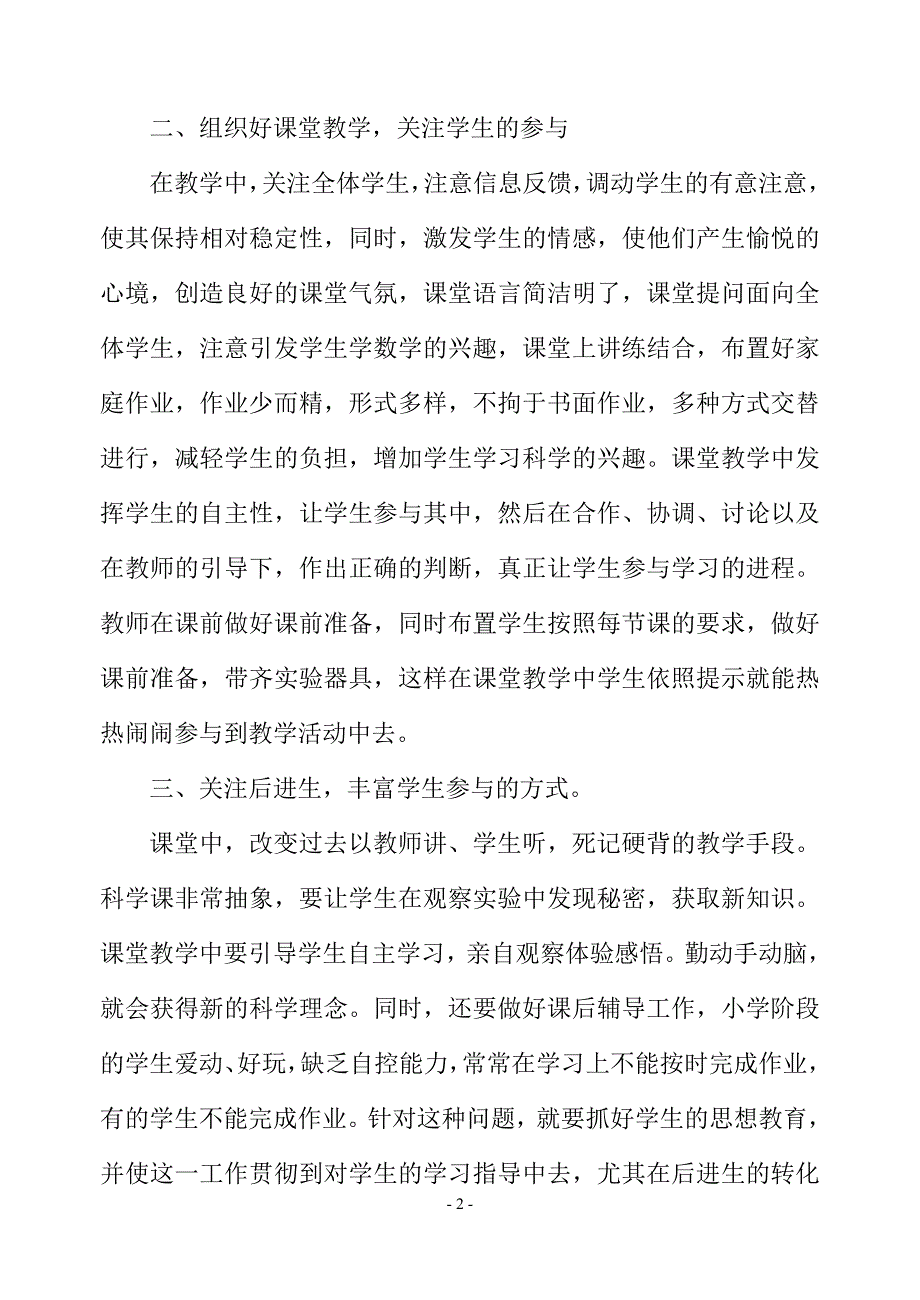 二、组织好课堂教学，关注学生的参与

在教学中，关注全体学生，注意信息反馈，调动学生的有意注意，使其保持相对稳定性，同时，激发学生的情感，使他们产生愉悦的心境，创造良好的课堂气氛，课堂语言简洁明了，课堂提问面向全体学生，注意引发学生学数学的兴趣，课堂上讲练结合，布置好家庭作业，作业少而精，形式多样，不拘于书面作业，多种方式交替进行，减轻学生的负担，增加学生学习科学的兴趣。课堂教学中发挥学生的自主性，让学生参与其中，然后在合作、协调、讨论以及在教师的引导下，作出正确的判断，真正让学生参与学习的进程。教师在课前做好课前准备，同时布置学生按照每节课的要求，做好课前准备，带齐实验器具，这样在课堂教学中学生依照提示就能热热闹闹参与到教学活动中去。

三、关注后进生，丰富学生参与的方式。

课堂中，改变过去以教师讲、学生听，死记硬背的教学手段。科学课非常抽象，要让学生在观察实验中发现秘密，获取新知识。课堂教学中要引导学生自主学习，亲自观察体验感悟。勤动手动脑，就会获得新的科学理念。同时，还要做好课后辅导工作，小学阶段的学生爱动、好玩，缺乏自控能力，常常在学习上不能按时完成作业，有的学生不能完成作业。针对这种问题，就要抓好学生的思想教育，并使这一工作贯彻到对学生的学习指导中去，尤其在后进生的转化

- 2 -